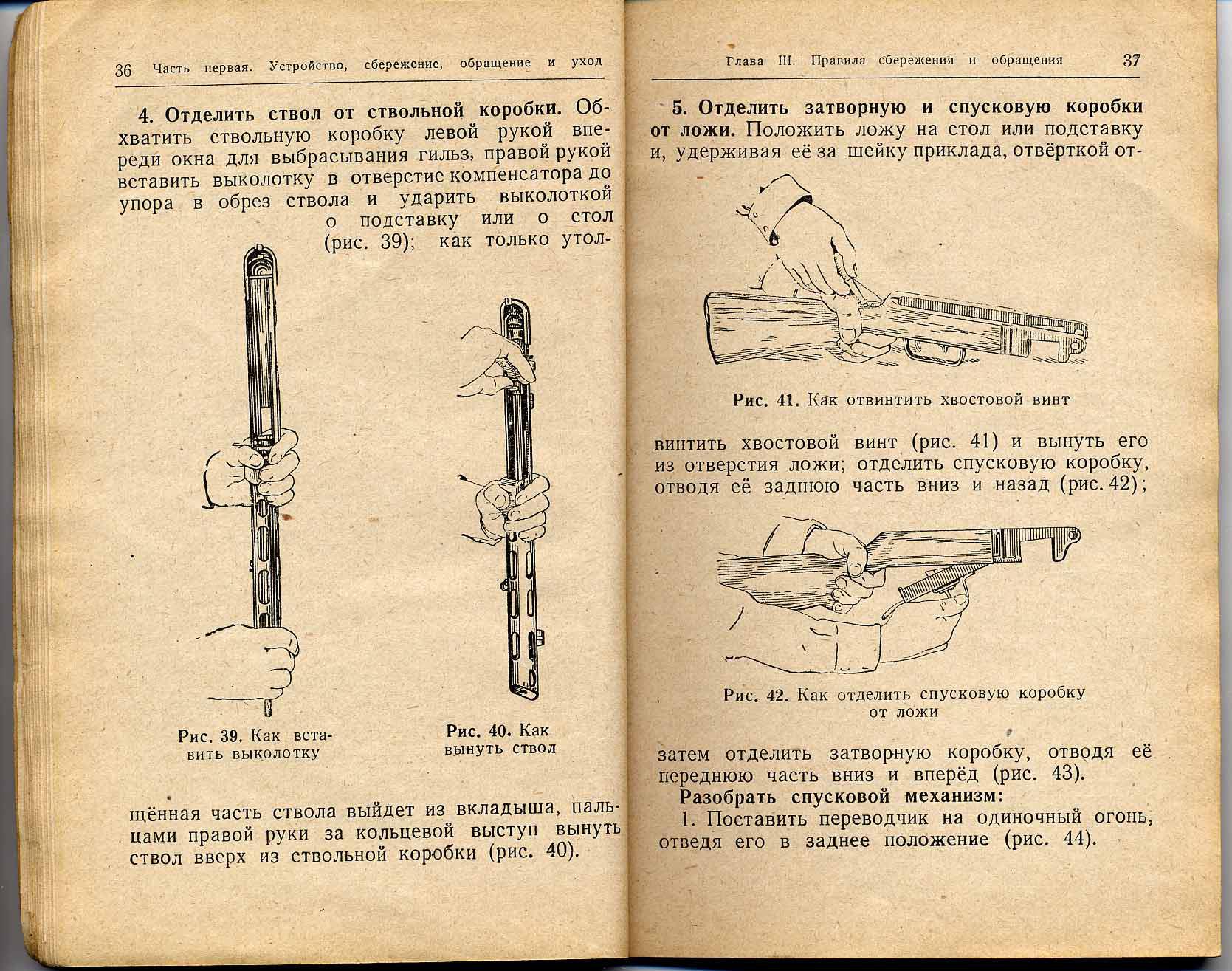 36 Часть первая. Устройство, сбережение, обращение и уход

4. Отделить ствол от ствольной коробки. Обхватить ствольную коробку левой рукой впереди окна для выбрасывания гильз, правой рукой вставить выколотку в отверстие компенсатора до упора в обрез ствола и ударить выколоткой о подставку или о стол (рис. 39); как только утол-

Рис. 39. Как вставить выколотку

Рис. 40. Как вынуть ствол

щённая часть ствола выйдет из вкладыша, пальцами правой руки за кольцевой выступ вынуть ствол вверх из ствольной коробки (рис. 40).

Глава III. Правила сбережения и обращения 37

5. Отделить затворную и спусковую коробки от ложи. Положить ложу на стол или подставку и, удерживая её за шейку приклада, отвёрткой от-

Рис. 41. Как отвинтить хвостовой винт

винтить хвостовой винт (рис. 41) и вынуть его из отверстия ложи; отделить спусковую коробку, отводя её заднюю часть вниз и назад (рис. 42);

Рис. 42. Как отделить спусковую коробку от ложи

затем отделить затворную коробку, отводя её переднюю часть вниз и вперёд (рис. 43).

Разобрать спусковой механизм:

1. Поставить переводчик на одиночный огонь, отведя его в заднее положение (рис. 44).